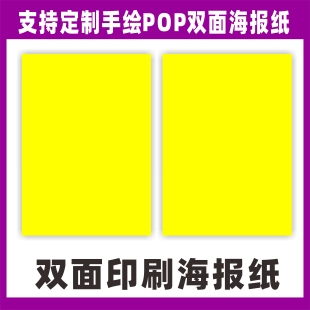 支持定制手绘POP双面海报纸

双面印刷海报纸